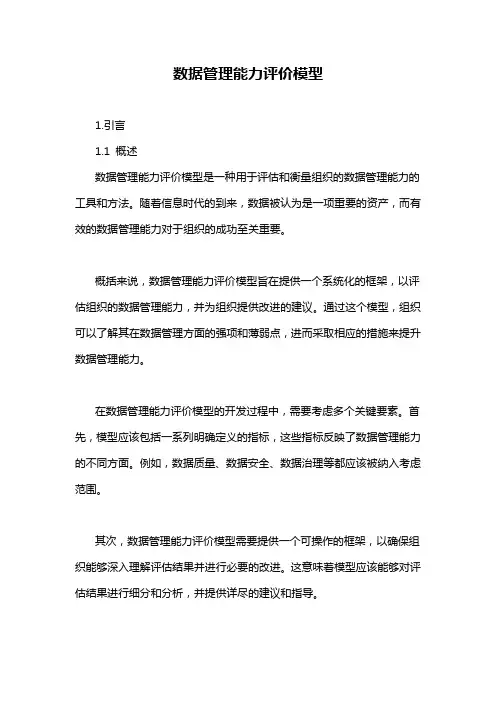 数据管理能力评价模型

1.引言

1.1 概述

数据管理能力评价模型是一种用于评估和衡量组织的数据管理能力的工具和方法。随着信息时代的到来，数据被认为是一项重要的资产，而有效的数据管理能力对于组织的成功至关重要。

概括来说，数据管理能力评价模型旨在提供一个系统化的框架，以评估组织的数据管理能力，并为组织提供改进的建议。通过这个模型，组织可以了解其在数据管理方面的强项和薄弱点，进而采取相应的措施来提升数据管理能力。

在数据管理能力评价模型的开发过程中，需要考虑多个关键要素。首先，模型应该包括一系列明确定义的指标，这些指标反映了数据管理能力的不同方面。例如，数据质量、数据安全、数据治理等都应该被纳入考虑范围。

其次，数据管理能力评价模型需要提供一个可操作的框架，以确保组织能够深入理解评估结果并进行必要的改进。这意味着模型应该能够对评估结果进行细分和分析，并提供详尽的建议和指导。